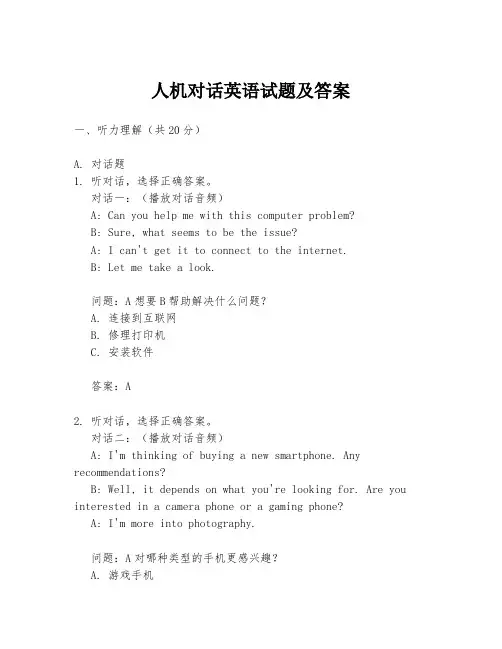 人机对话英语试题及答案

一、听力理解（共20分）

A. 对话题

1. 听对话，选择正确答案。

对话一：（播放对话音频）

A: Can you help me with this computer problem?

B: Sure, what seems to be the issue?

A: I can't get it to connect to the internet.

B: Let me take a look.

问题：A想要B帮助解决什么问题？

A. 连接到互联网

B. 修理打印机

C. 安装软件

答案：A

2. 听对话，选择正确答案。

对话二：（播放对话音频）

A: I'm thinking of buying a new smartphone. Any recommendations?

B: Well, it depends on what you're looking for. Are you interested in a camera phone or a gaming phone?

A: I'm more into photography.

问题：A对哪种类型的手机更感兴趣？

A. 游戏手机